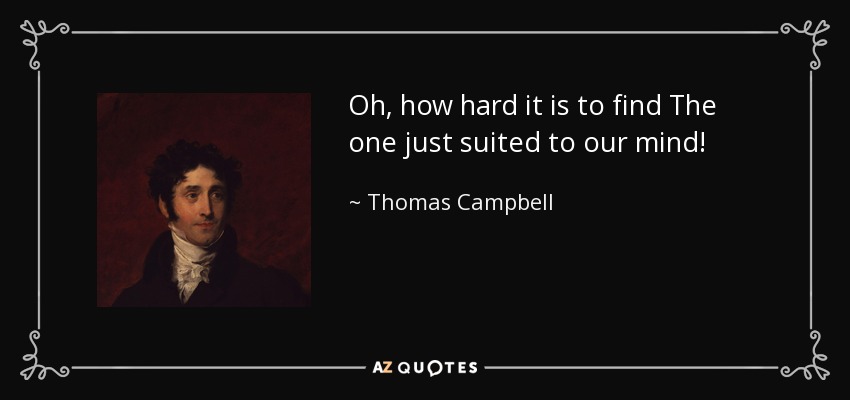 Oh, how hard it is to find The one just suited to our mind!

~ Thomas Campbell

AZ QUOTES